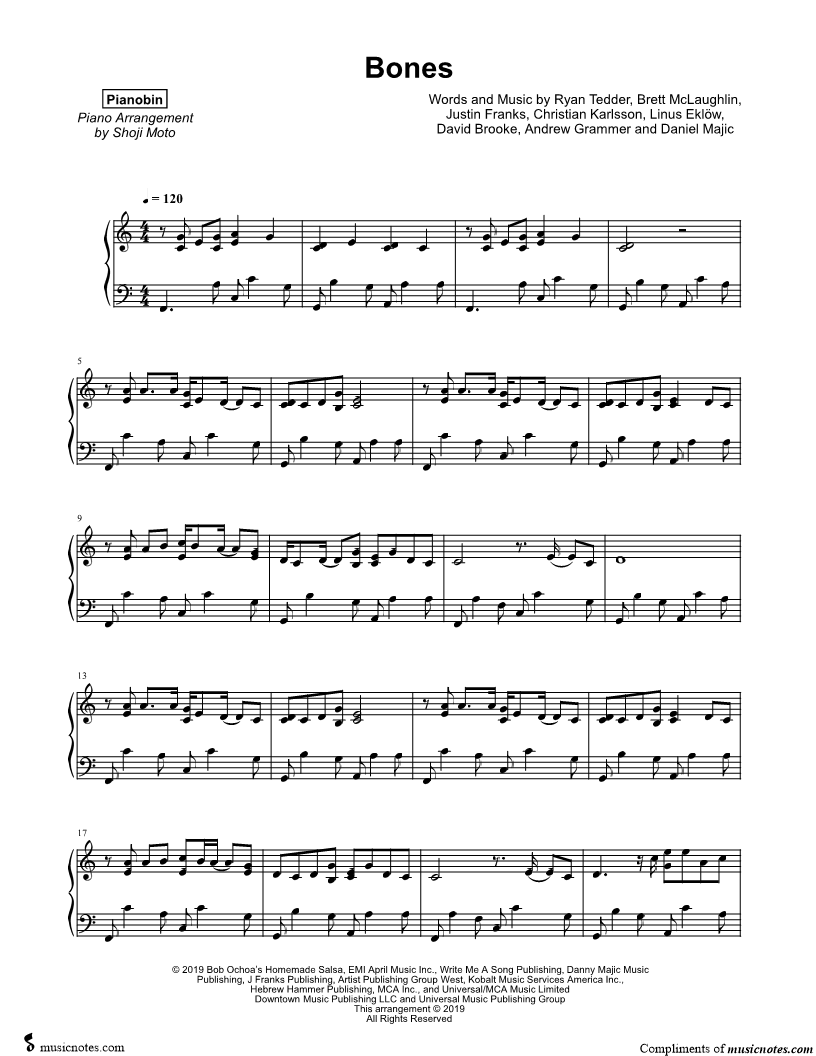 Bones

Pianobin
Piano Arrangement
by Shoji Moto

Words and Music by Ryan Tedder, Brett McLaughlin,
Justin Franks, Christian Karlsson, Linus Eklöw,
David Brooke, Andrew Grammer and Daniel Majic

♩ = 120

5

9

13

17

© 2019 Bob Ochoa's Homemade Salsa, EMI April Music Inc., Write Me A Song Publishing, Danny Majic Music Publishing, J Franks Publishing, Artist Publishing Group West, Kobalt Music Services America Inc., Hebrew Hammer Publishing, MCA Inc., and Universal/MCA Music Limited
Downtown Music Publishing LLC and Universal Music Publishing Group
This arrangement © 2019
All Rights Reserved

musicnotes.com

Compliments of musicnotes.com